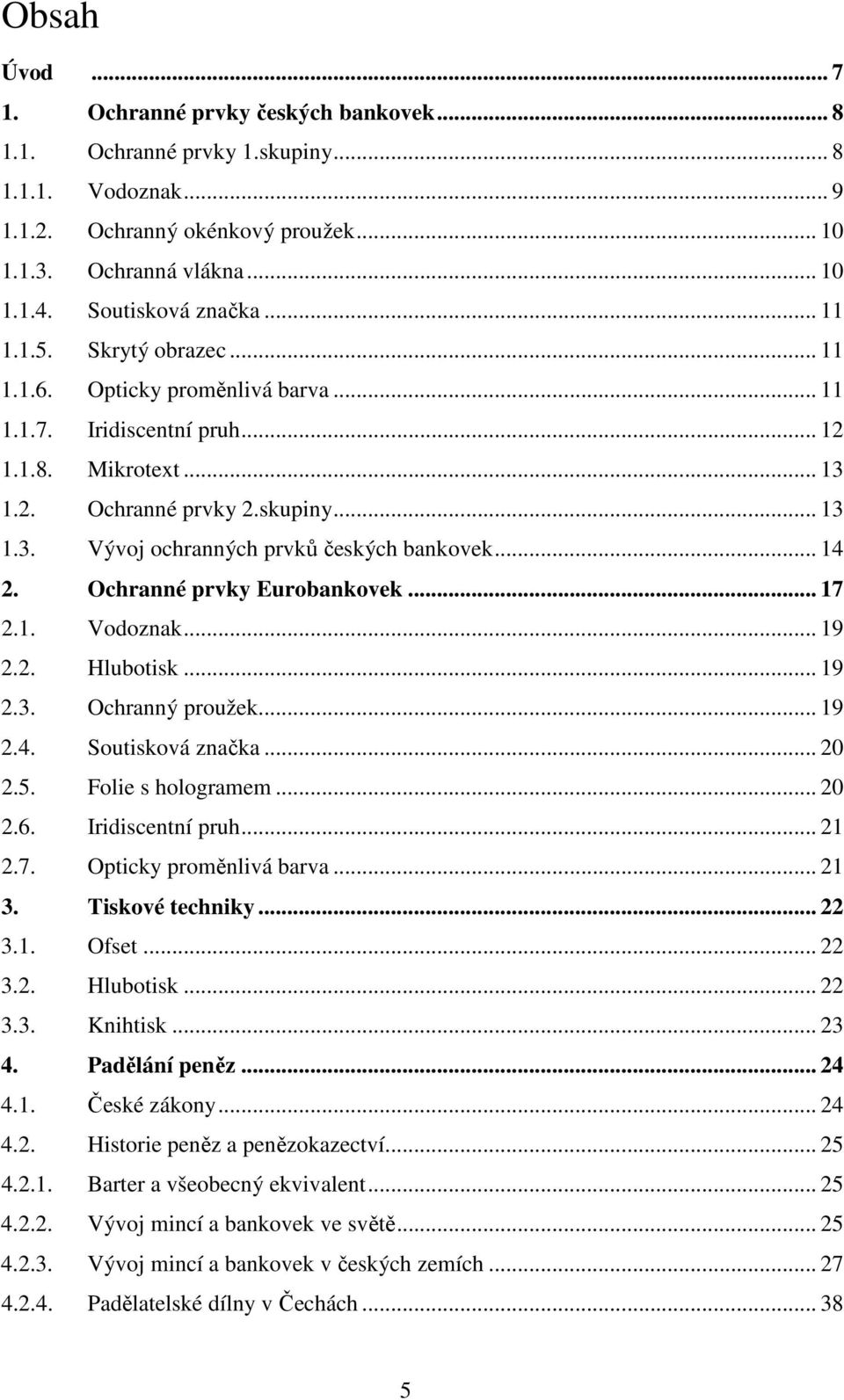 Obsah

Úvod ... 7
1. Ochranné prvky českých bankovek ... 8
1.1. Ochranné prvky 1.skupiny ... 8
1.1.1. Vodoznak ... 9
1.1.2. Ochranný okénkový proužek ... 10
1.1.3. Ochranná vlákna ... 10
1.1.4. Soutisková značka ... 11
1.1.5. Skrytý obrazec ... 11
1.1.6. Opticky proměnlivá barva ... 11
1.1.7. Iridiscentní pruh ... 12
1.1.8. Mikrotext ... 13
1.2. Ochranné prvky 2.skupiny ... 13
1.3. Vývoj ochranných prvků českých bankovek ... 14
2. Ochranné prvky Eurobankovek ... 17
2.1. Vodoznak ... 19
2.2. Hlubotisk ... 19
2.3. Ochranný proužek ... 19
2.4. Soutisková značka ... 20
2.5. Folie s hologramem ... 20
2.6. Iridiscentní pruh ... 21
2.7. Opticky proměnlivá barva ... 21
3. Tiskové techniky ... 22
3.1. Ofset ... 22
3.2. Hlubotisk ... 22
3.3. Knihtisk ... 23
4. Padělání peněz ... 24
4.1. České zákony ... 24
4.2. Historie peněz a penězokazectví ... 25
4.2.1. Barter a všeobecný ekvivalent ... 25
4.2.2. Vývoj mincí a bankovek ve světě ... 25
4.2.3. Vývoj mincí a bankovek v českých zemích ... 27
4.2.4. Padělatelské dílny v Čechách ... 38

5